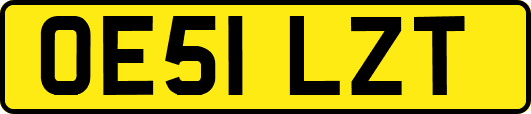 OE51 LZT